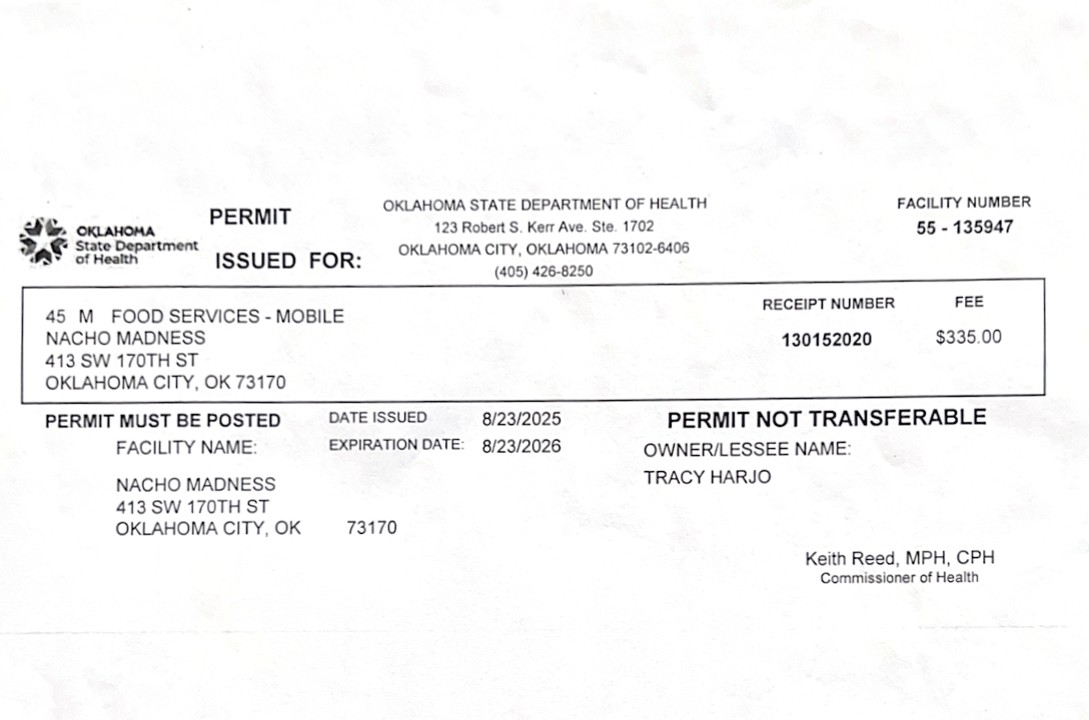 OKLAHOMA State Department of Health

PERMIT

ISSUED FOR:

OKLAHOMA STATE DEPARTMENT OF HEALTH
123 Robert S. Kerr Ave. Ste. 1702
OKLAHOMA CITY, OKLAHOMA 73102-6406
(405) 426-8250

FACILITY NUMBER
55 - 135947

45 M FOOD SERVICES - MOBILE
NACHO MADNESS
413 SW 170TH ST
OKLAHOMA CITY, OK 73170

RECEIPT NUMBER
130152020

FEE
$335.00

PERMIT MUST BE POSTED

DATE ISSUED 8/23/2025

EXPIRATION DATE: 8/23/2026

PERMIT NOT TRANSFERABLE

FACILITY NAME:

NACHO MADNESS
413 SW 170TH ST
OKLAHOMA CITY, OK 73170

OWNER/LESSEE NAME:
TRACY HARJO

Keith Reed, MPH, CPH
Commissioner of Health